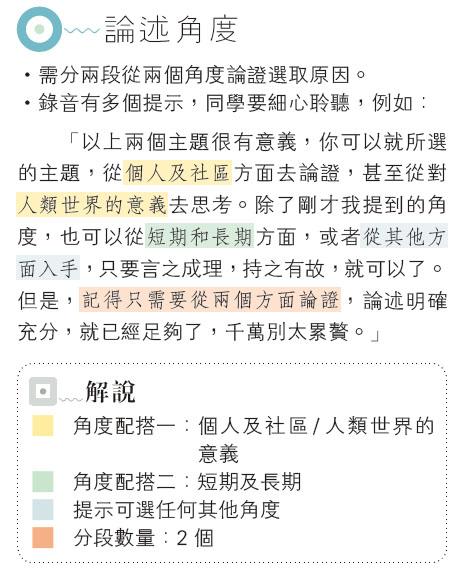 論述角度

・需分兩段從兩個角度論證選取原因。
・錄音有多個提示，同學要細心聆聽，例如：

「以上兩個主題很有意義，你可以就所選的主題，從個人及社區方面去論證，甚至從對人類世界的意義去思考。除了剛才我提到的角度，也可以從短期和長期方面，或者從其他方面入手，只要言之成理，持之有故，就可以了。但是，記得只需要從兩個方面論證，論述明確充分，就已經足夠了，千萬別太累贅。」

解說
角度配搭一：個人及社區 / 人類世界的意義
角度配搭二：短期及長期
提示可選任何其他角度
分段數量：2 個